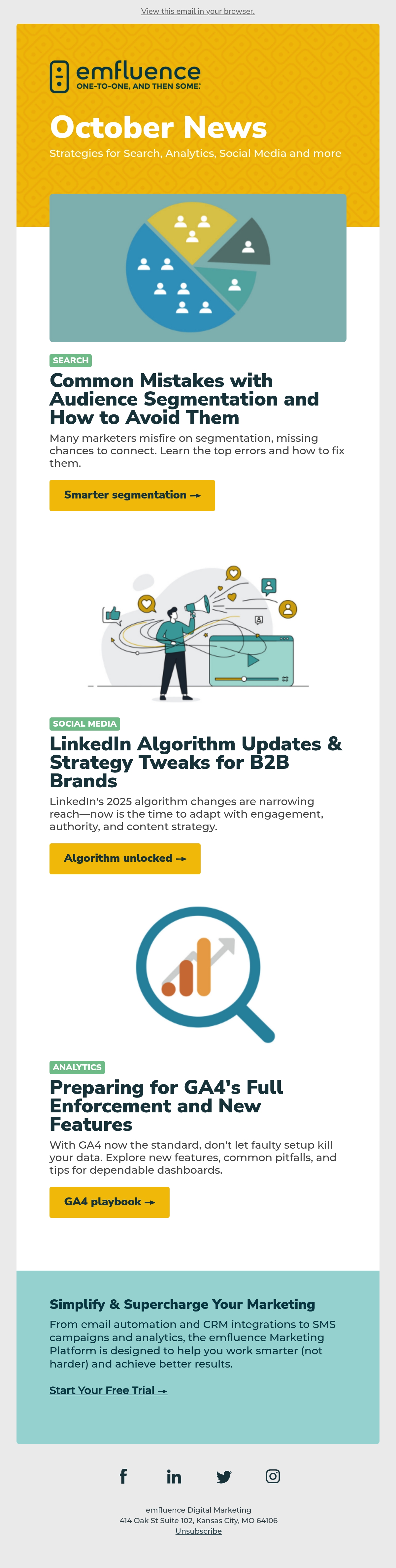 View this email in your browser.

emfluence
ONE-TO-ONE, AND THEN SOME.

October News

Strategies for Search, Analytics, Social Media and more

SEARCH

Common Mistakes with Audience Segmentation and How to Avoid Them

Many marketers misfire on segmentation, missing chances to connect. Learn the top errors and how to fix them.

Smarter segmentation →

SOCIAL MEDIA

LinkedIn Algorithm Updates & Strategy Tweaks for B2B Brands

LinkedIn's 2025 algorithm changes are narrowing reach—now is the time to adapt with engagement, authority, and content strategy.

Algorithm unlocked →

ANALYTICS

Preparing for GA4's Full Enforcement and New Features

With GA4 now the standard, don't let faulty setup kill your data. Explore new features, common pitfalls, and tips for dependable dashboards.

GA4 playbook →

Simplify & Supercharge Your Marketing

From email automation and CRM integrations to SMS campaigns and analytics, the emfluence Marketing Platform is designed to help you work smarter (not harder) and achieve better results.

Start Your Free Trial →

emfluence Digital Marketing
414 Oak St Suite 102, Kansas City, MO 64106
Unsubscribe